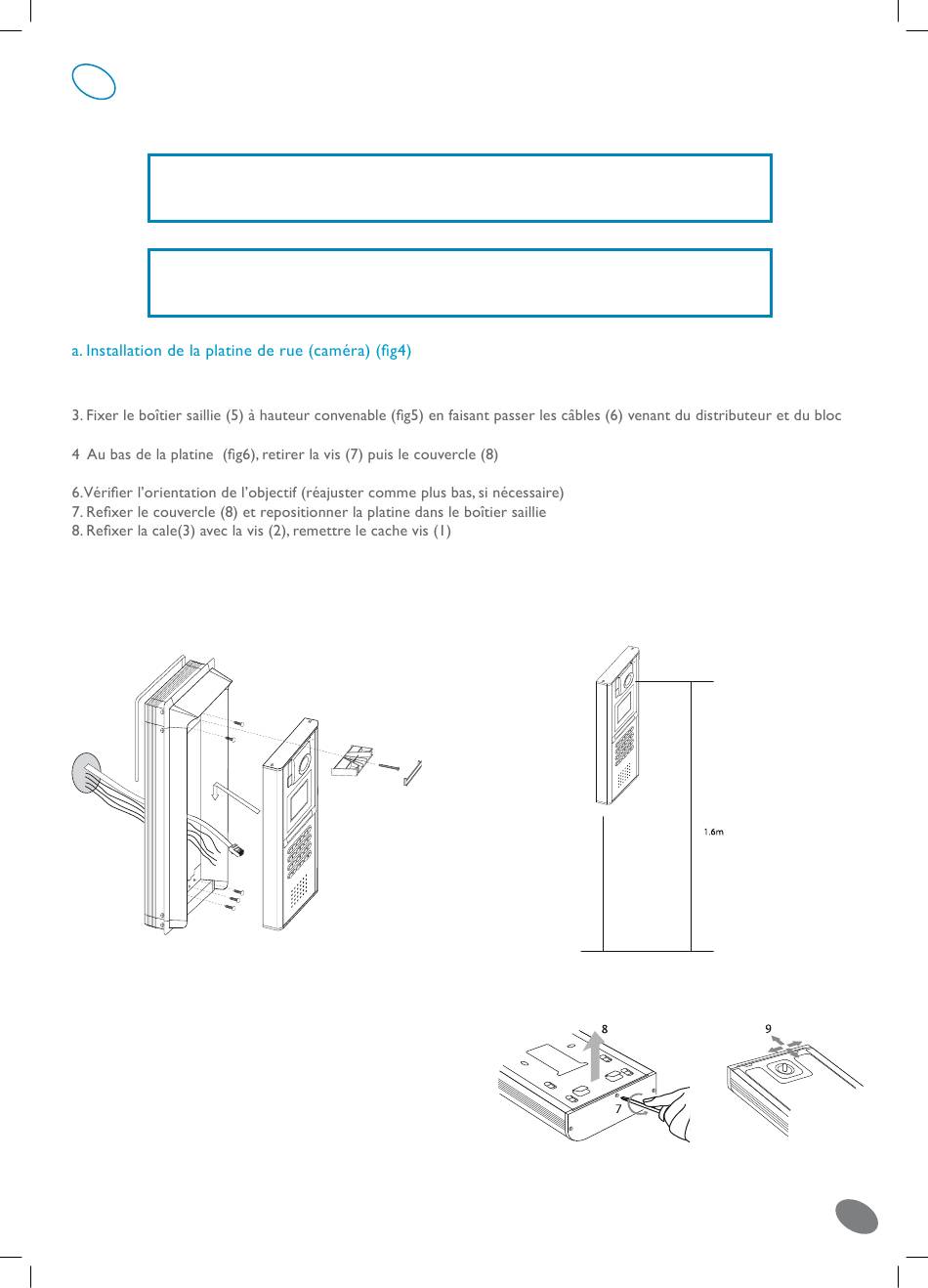 a. Installation de la platine de rue (caméra) (fig4)

3. Fixer le boîtier saillie (5) à hauteur convenable (fig5) en faisant passer les câbles (6) venant du distributeur et du bloc

4 Au bas de la platine (fig6), retirer la vis (7) puis le couvercle (8)

6.Vérifier l'orientation de l'objectif (réajuster comme plus bas, si nécessaire)
7. Refixer le couvercle (8) et repositionner la platine dans le boîtier saillie
8. Refixer la cale(3) avec la vis (2), remettre le cache vis (1)

1.6m

8

7

9